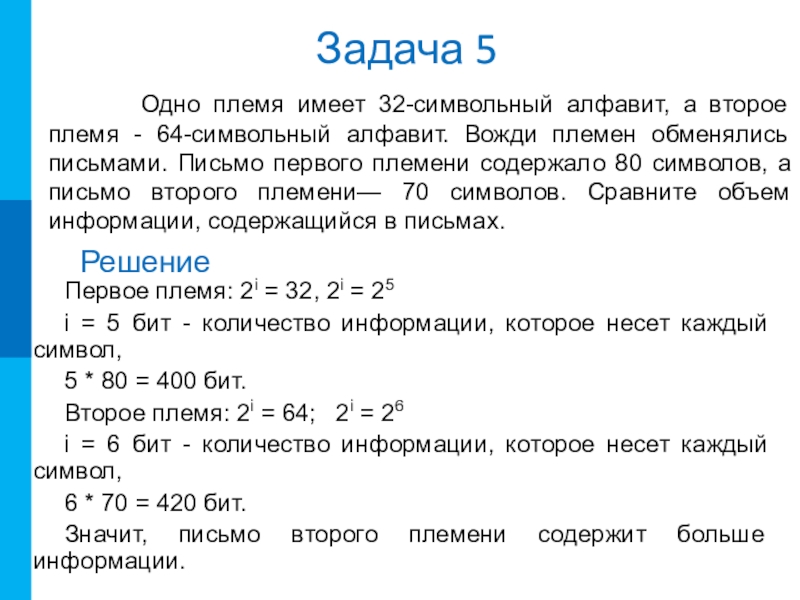 Задача 5

Одно племя имеет 32-символьный алфавит, а второе племя - 64-символьный алфавит. Вожди племен обменялись письмами. Письмо первого племени содержало 80 символов, а письмо второго племени— 70 символов. Сравните объем информации, содержащийся в письмах.

Решение

Первое племя: $2^i = 32$, $2^i = 2^5$

i = 5 бит - количество информации, которое несет каждый символ,

5 * 80 = 400 бит.

Второе племя: $2^i = 64$;  $2^i = 2^6$

i = 6 бит - количество информации, которое несет каждый символ,

6 * 70 = 420 бит.

Значит, письмо второго племени содержит больше информации.